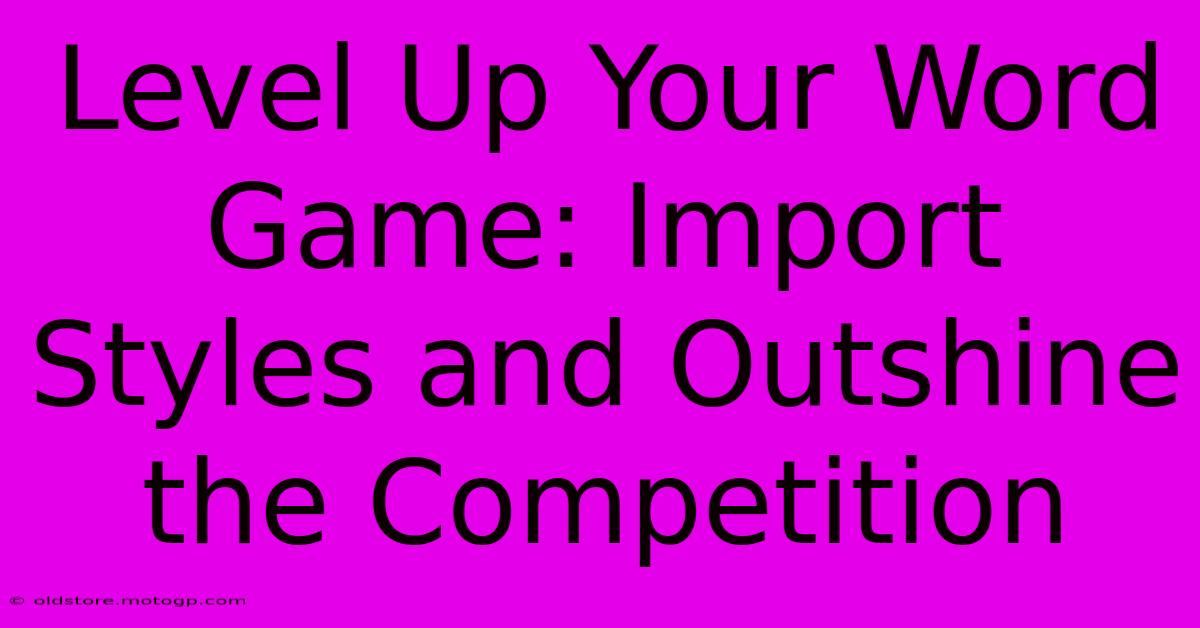 Level Up Your Word Game: Import Styles and Outshine the Competition

© oldstore.motogp.com